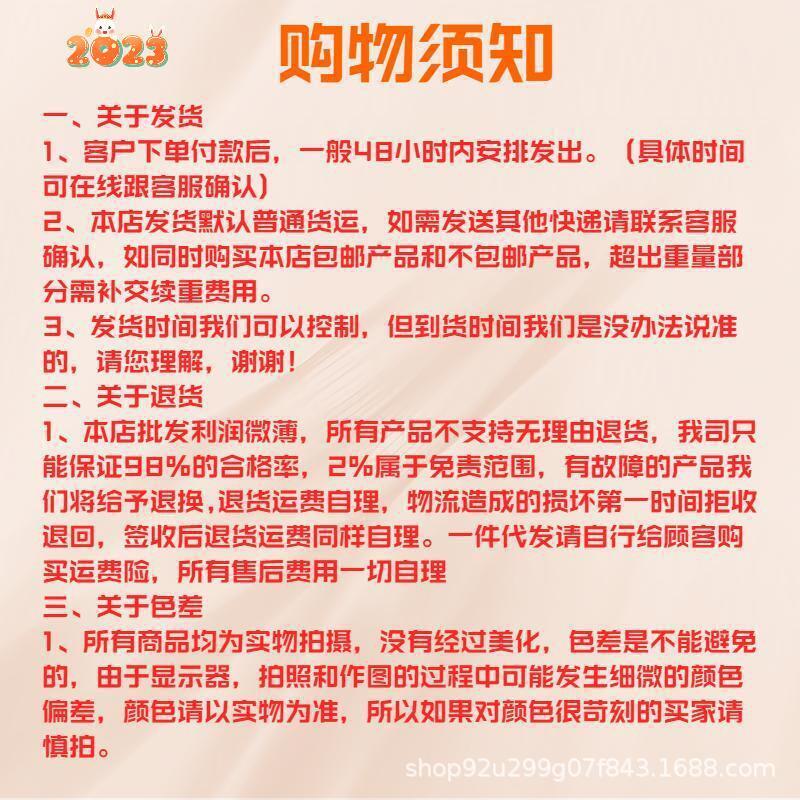 2023

购物须知

一、关于发货
1、客户下单付款后，一般48小时内安排发出。（具体时间可在线跟客服确认）
2、本店发货默认普通货运，如需发送其他快递请联系客服确认，如同时购买本店包邮产品和不包邮产品，超出重量部分需补交续重费用。
3、发货时间我们可以控制，但到货时间我们是没办法说准的，请您理解，谢谢！
二、关于退货
1、本店批发利润微薄，所有产品不支持无理由退货，我司只能保证98%的合格率，2%属于免责范围，有故障的产品我们将给予退换，退货运费自理，物流造成的损坏第一时间拒收退回，签收后退货运费同样自理。一件代发请自行给顾客购买运费险，所有售后费用一切自理
三、关于色差
1、所有商品均为实物拍摄，没有经过美化，色差是不能避免的，由于显示器，拍照和作图的过程中可能发生细微的颜色偏差，颜色请以实物为准，所以如果对颜色很苛刻的买家请慎拍。

shop92u299g07f843.1688.com